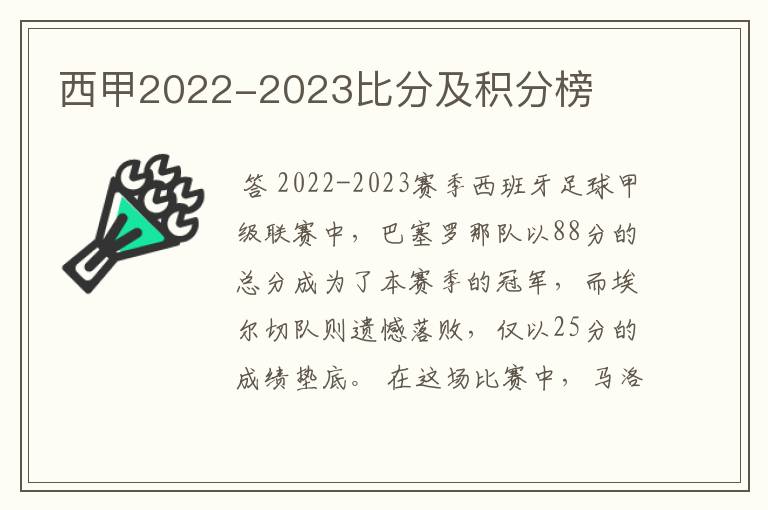 西甲2022-2023比分及积分榜

答 2022-2023赛季西班牙足球甲级联赛中，巴塞罗那队以88分的总分成为了本赛季的冠军，而埃尔切队则遗憾落败，仅以25分的成绩垫底。 在这场比赛中，马洛